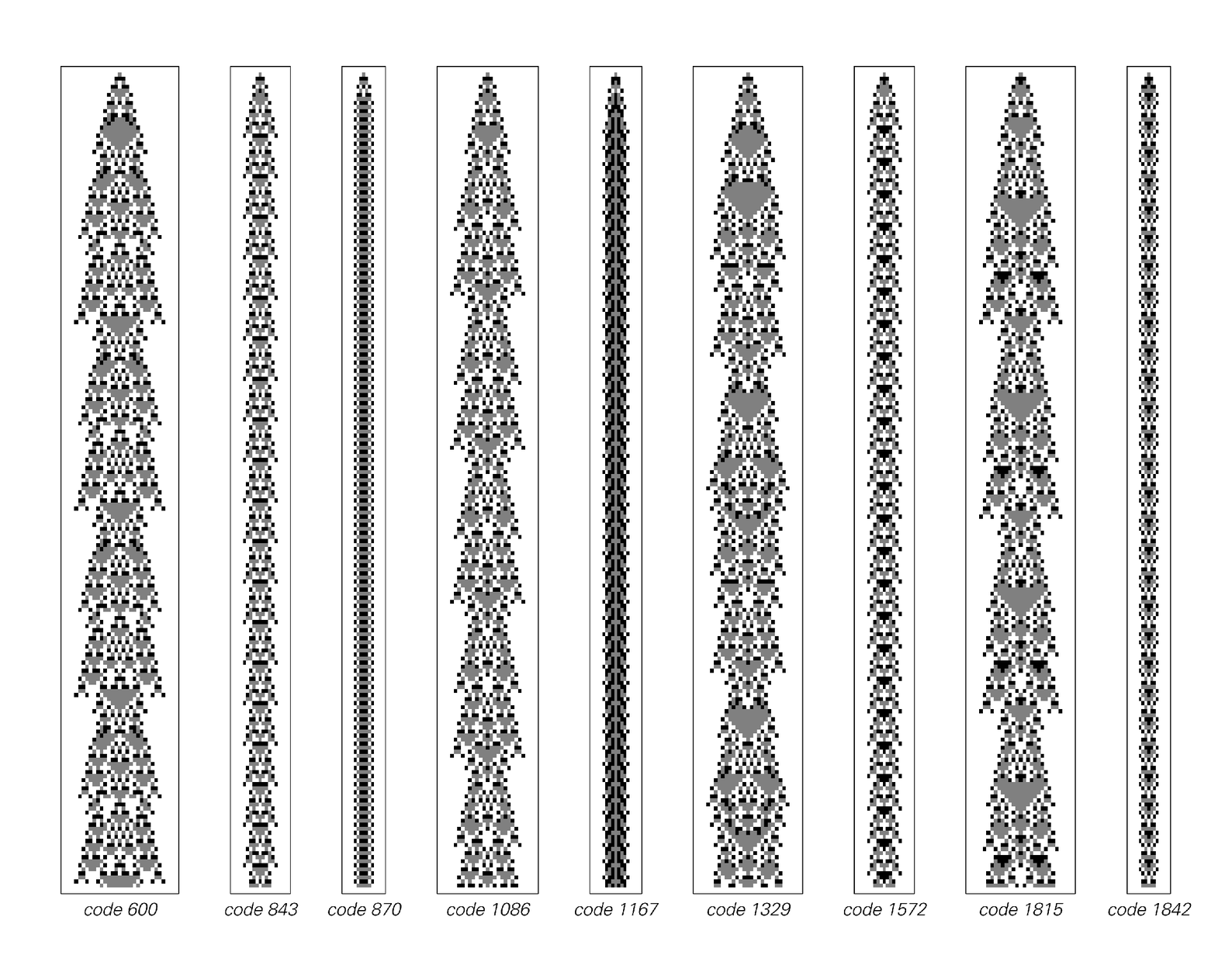 code 600 code 843 code 870 code 1086 code 1167 code 1329 code 1572 code 1815 code 1842